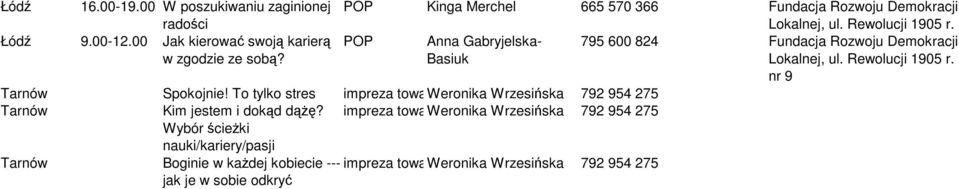 | Łódź | 16.00-19.00 | W poszukiwaniu zaginionej radości | POP | Kinga Merchel | 665 570 366 | Fundacja Rozwoju Demokracji Lokalnej, ul. Rewolucji 1905 r. |
|---|---|---|---|---|---|---|
| Łódź | 9.00-12.00 | Jak kierować swoją karierą w zgodzie ze sobą? | POP | Anna Gabryjelska-Basiuk | 795 600 824 | Fundacja Rozwoju Demokracji Lokalnej, ul. Rewolucji 1905 r. nr 9 |
| Tarnów | | Spokojnie! To tylko stres | impreza towa | Weronika Wrzesińska | 792 954 275 | |
| Tarnów | | Kim jestem i dokąd dążę? Wybór ścieżki nauki/kariery/pasji | impreza towa | Weronika Wrzesińska | 792 954 275 | |
| Tarnów | | Boginie w każdej kobiecie --- jak je w sobie odkryć | impreza towa | Weronika Wrzesińska | 792 954 275 | |